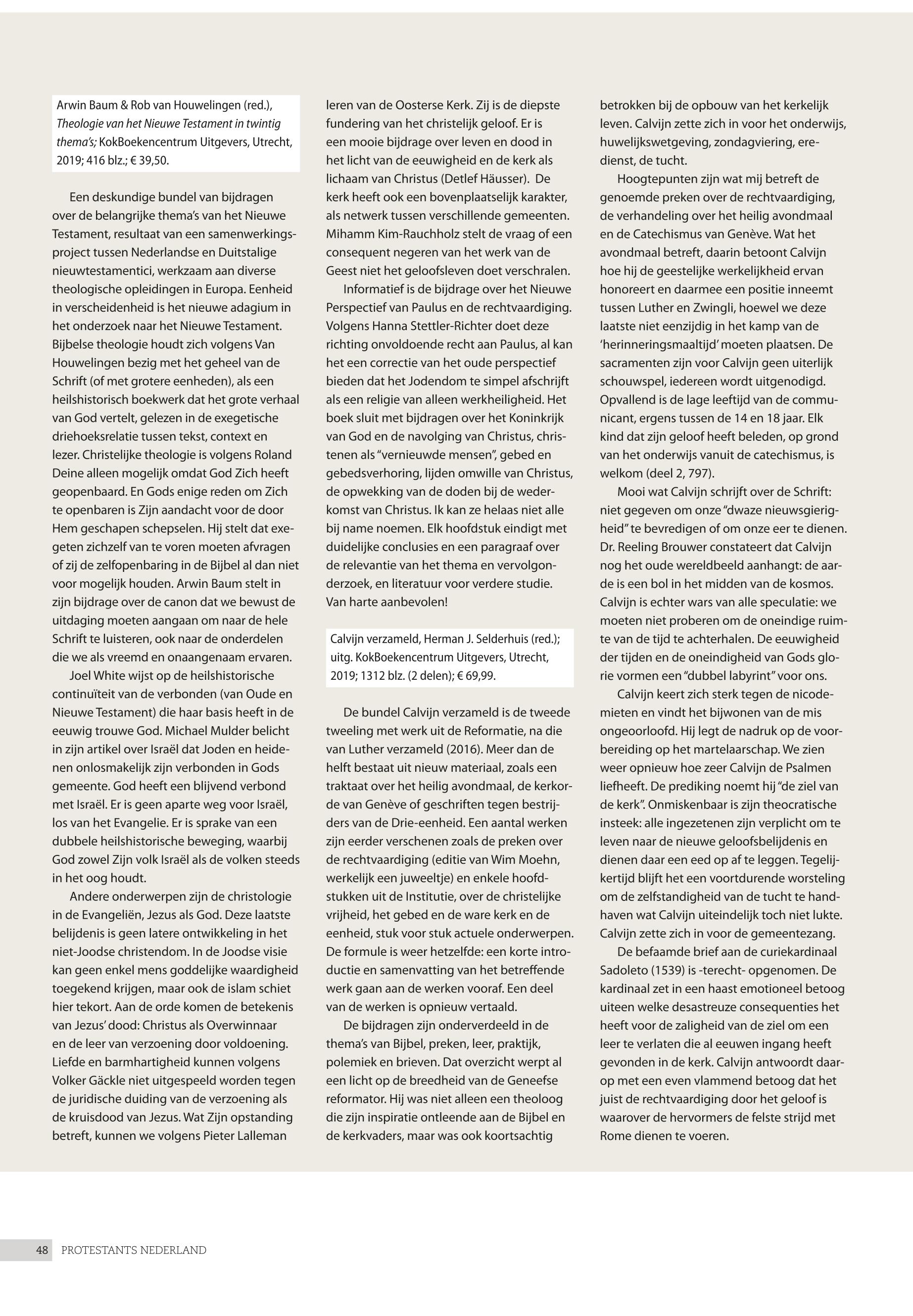 Arwin Baum & Rob van Houwelingen (red.), Theologie van het Nieuwe Testament in twintig thema's; KokBoekencentrum Uitgevers, Utrecht, 2019; 416 blz.; € 39,50.

Een deskundige bundel van bijdragen over de belangrijke thema's van het Nieuwe Testament, resultaat van een samenwerkingsproject tussen Nederlandse en Duitstalige nieuwtestamentici, werkzaam aan diverse theologische opleidingen in Europa. Eenheid in verscheidenheid is het nieuwe adagium in het onderzoek naar het Nieuwe Testament. Bijbelse theologie houdt zich volgens Van Houwelingen bezig met het geheel van de Schrift (of met grotere eenheden), als een heilshistorisch boekwerk dat het grote verhaal van God vertelt, gelezen in de exegetische driehoeksrelatie tussen tekst, context en lezer. Christelijke theologie is volgens Roland Deine alleen mogelijk omdat God Zich heeft geopenbaard. En Gods enige reden om Zich te openbaren is Zijn aandacht voor de door Hem geschapen schepselen. Hij stelt dat exegeten zichzelf van te voren moeten afvragen of zij de zelfopenbaring in de Bijbel al dan niet voor mogelijk houden. Arwin Baum stelt in zijn bijdrage over de canon dat we bewust de uitdaging moeten aangaan om naar de hele Schrift te luisteren, ook naar de onderdelen die we als vreemd en onaangenaam ervaren.

Joel White wijst op de heilshistorische continuïteit van de verbonden (van Oude en Nieuwe Testament) die haar basis heeft in de eeuwig trouwe God. Michael Mulder belicht in zijn artikel over Israël dat Joden en heidenen onlosmakelijk zijn verbonden in Gods gemeente. God heeft een blijvend verbond met Israël. Er is geen aparte weg voor Israël, los van het Evangelie. Er is sprake van een dubbele heilshistorische beweging, waarbij God zowel Zijn volk Israël als de volken steeds in het oog houdt.

Andere onderwerpen zijn de christologie in de Evangeliën, Jezus als God. Deze laatste belijdenis is geen latere ontwikkeling in het niet-Joodse christendom. In de Joodse visie kan geen enkel mens goddelijke waardigheid toegekend krijgen, maar ook de islam schiet hier tekort. Aan de orde komen de betekenis van Jezus' dood: Christus als Overwinnaar en de leer van verzoening door voldoening. Liefde en barmhartigheid kunnen volgens Volker Gäckle niet uitgespeeld worden tegen de juridische duiding van de verzoening als de kruisdood van Jezus. Wat Zijn opstanding betreft, kunnen we volgens Pieter Lalleman leren van de Oosterse Kerk. Zij is de diepste fundering van het christelijk geloof. Er is een mooie bijdrage over leven en dood in het licht van de eeuwigheid en de kerk als lichaam van Christus (Detlef Häusser). De kerk heeft ook een bovenplaatselijk karakter, als netwerk tussen verschillende gemeenten. Mihamm Kim-Rauchholz stelt de vraag of een consequent negeren van het werk van de Geest niet het geloofsleven doet verschralen.

Informatief is de bijdrage over het Nieuwe Perspectief van Paulus en de rechtvaardiging. Volgens Hanna Stettler-Richter doet deze richting onvoldoende recht aan Paulus, al kan het een correctie van het oude perspectief bieden dat het Jodendom te simpel afschrijft als een religie van alleen werkheiligheid. Het boek sluit met bijdragen over het Koninkrijk van God en de navolging van Christus, christenen als "vernieuwde mensen", gebed en gebedsverhoring, lijden omwille van Christus, de opwekking van de doden bij de wederkomst van Christus. Ik kan ze helaas niet alle bij name noemen. Elk hoofdstuk eindigt met duidelijke conclusies en een paragraaf over de relevantie van het thema en vervolgonderzoek, en literatuur voor verdere studie. Van harte aanbevolen!

Calvijn verzameld, Herman J. Selderhuis (red.); uitg. KokBoekencentrum Uitgevers, Utrecht, 2019; 1312 blz. (2 delen); € 69,99.

De bundel Calvijn verzameld is de tweede tweeling met werk uit de Reformatie, na die van Luther verzameld (2016). Meer dan de helft bestaat uit nieuw materiaal, zoals een traktaat over het heilig avondmaal, de kerkorde van Genève of geschriften tegen bestrijders van de Drie-eenheid. Een aantal werken zijn eerder verschenen zoals de preken over de rechtvaardiging (editie van Wim Moehn, werkelijk een juweeltje) en enkele hoofdstukken uit de Institutie, over de christelijke vrijheid, het gebed en de ware kerk en de eenheid, stuk voor stuk actuele onderwerpen. De formule is weer hetzelfde: een korte introductie en samenvatting van het betreffende werk gaan aan de werken vooraf. Een deel van de werken is opnieuw vertaald.

De bijdragen zijn onderverdeeld in de thema's van Bijbel, preken, leer, praktijk, polemiek en brieven. Dat overzicht werpt al een licht op de breedheid van de Geneefse reformator. Hij was niet alleen een theoloog die zijn inspiratie ontleende aan de Bijbel en de kerkvaders, maar was ook koortsachtig betrokken bij de opbouw van het kerkelijk leven. Calvijn zette zich in voor het onderwijs, huwelijkswetgeving, zondagviering, eredienst, de tucht.

Hoogtepunten zijn wat mij betreft de genoemde preken over de rechtvaardiging, de verhandeling over het heilig avondmaal en de Catechismus van Genève. Wat het avondmaal betreft, daarin betoont Calvijn hoe hij de geestelijke werkelijkheid ervan honoreert en daarmee een positie inneemt tussen Luther en Zwingli, hoewel we deze laatste niet eenzijdig in het kamp van de 'herinneringsmaaltijd' moeten plaatsen. De sacramenten zijn voor Calvijn geen uiterlijk schouwspel, iedereen wordt uitgenodigd. Opvallend is de lage leeftijd van de communicant, ergens tussen de 14 en 18 jaar. Elk kind dat zijn geloof heeft beleden, op grond van het onderwijs vanuit de catechismus, is welkom (deel 2, 797).

Mooi wat Calvijn schrijft over de Schrift: niet gegeven om onze "dwaze nieuwsgierigheid" te bevredigen of om onze eer te dienen. Dr. Reeling Brouwer constateert dat Calvijn nog het oude wereldbeeld aanhangt: de aarde is een bol in het midden van de kosmos. Calvijn is echter wars van alle speculatie: we moeten niet proberen om de oneindige ruimte van de tijd te achterhalen. De eeuwigheid der tijden en de oneindigheid van Gods glorie vormen een "dubbel labyrint" voor ons.

Calvijn keert zich sterk tegen de nicodemieten en vindt het bijwonen van de mis ongeoorloofd. Hij legt de nadruk op de voorbereiding op het martelaarschap. We zien weer opnieuw hoe zeer Calvijn de Psalmen liefheeft. De prediking noemt hij "de ziel van de kerk". Onmiskenbaar is zijn theocratische insteek: alle ingezetenen zijn verplicht om te leven naar de nieuwe geloofsbelijdenis en dienen daar een eed op af te leggen. Tegelijkertijd blijft het een voortdurende worsteling om de zelfstandigheid van de tucht te handhaven wat Calvijn uiteindelijk toch niet lukte. Calvijn zette zich in voor de gemeentezang.

De befaamde brief aan de curiekardinaal Sadoleto (1539) is -terecht- opgenomen. De kardinaal zet in een haast emotioneel betoog uiteen welke desastreuze consequenties het heeft voor de zaligheid van de ziel om een leer te verlaten die al eeuwen ingang heeft gevonden in de kerk. Calvijn antwoordt daarop met een even vlammend betoog dat het juist de rechtvaardiging door het geloof is waarover de hervormers de felste strijd met Rome dienen te voeren.

48 PROTESTANTS NEDERLAND